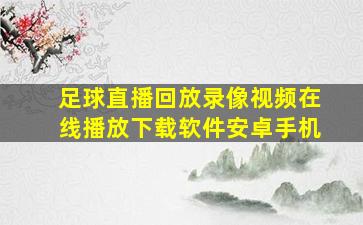 足球直播回放录像视频在线播放下载软件安卓手机